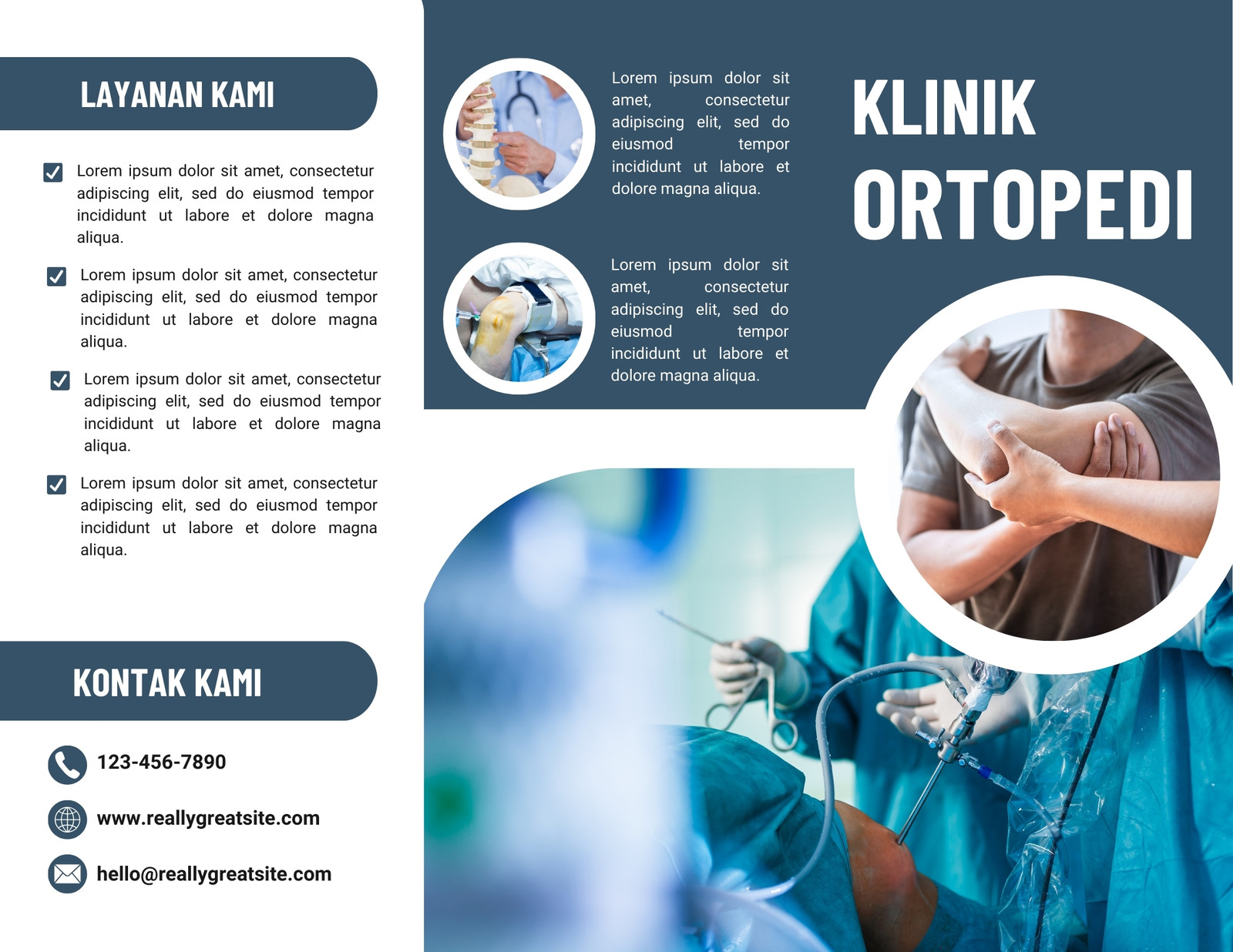 LAYANAN KAMI

Lorem ipsum dolor sit amet, consectetur adipiscing elit, sed do eiusmod tempor incididunt ut labore et dolore magna aliqua.

Lorem ipsum dolor sit amet, consectetur adipiscing elit, sed do eiusmod tempor incididunt ut labore et dolore magna aliqua.

Lorem ipsum dolor sit amet, consectetur adipiscing elit, sed do eiusmod tempor incididunt ut labore et dolore magna aliqua.

Lorem ipsum dolor sit amet, consectetur adipiscing elit, sed do eiusmod tempor incididunt ut labore et dolore magna aliqua.

KONTAK KAMI

123-456-7890

www.reallygreatsite.com

hello@reallygreatsite.com

Lorem ipsum dolor sit amet, consectetur adipiscing elit, sed do eiusmod tempor incididunt ut labore et dolore magna aliqua.

Lorem ipsum dolor sit amet, consectetur adipiscing elit, sed do eiusmod tempor incididunt ut labore et dolore magna aliqua.

KLINIK ORTOPEDI